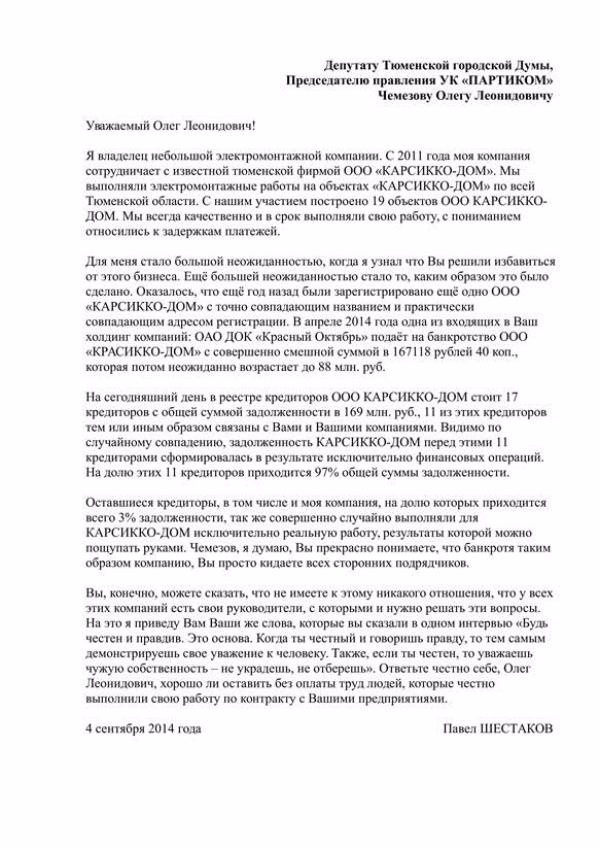 Депутату Тюменской городской Думы,
Председателю правления УК «ПАРТИКОМ»
Чемезову Олегу Леонидовичу

Уважаемый Олег Леонидович!

Я владелец небольшой электромонтажной компании. С 2011 года моя компания сотрудничает с известной тюменской фирмой ООО «КАРСИККО-ДОМ». Мы выполняли электромонтажные работы на объектах «КАРСИККО-ДОМ» по всей Тюменской области. С нашим участием построено 19 объектов ООО КАРСИККО-ДОМ. Мы всегда качественно и в срок выполняли свою работу, с пониманием относились к задержкам платежей.

Для меня стало большой неожиданностью, когда я узнал что Вы решили избавиться от этого бизнеса. Ещё большей неожиданностью стало то, каким образом это было сделано. Оказалось, что ещё год назад были зарегистрировано ещё одно ООО «КАРСИККО-ДОМ» с точно совпадающим названием и практически совпадающим адресом регистрации. В апреле 2014 года одна из входящих в Ваш холдинг компаний: ОАО ДОК «Красный Октябрь» подаёт на банкротство ООО «КРАСИККО-ДОМ» с совершенно смешной суммой в 167118 рублей 40 коп., которая потом неожиданно возрастает до 88 млн. руб.

На сегодняшний день в реестре кредиторов ООО КАРСИККО-ДОМ стоит 17 кредиторов с общей суммой задолженности в 169 млн. руб., 11 из этих кредиторов тем или иным образом связаны с Вами и Вашими компаниями. Видимо по случайному совпадению, задолженность КАРСИККО-ДОМ перед этими 11 кредиторами сформировалась в результате исключительно финансовых операций. На долю этих 11 кредиторов приходится 97% общей суммы задолженности.

Оставшиеся кредиторы, в том числе и моя компания, на долю которых приходится всего 3% задолженности, так же совершенно случайно выполняли для КАРСИККО-ДОМ исключительно реальную работу, результаты которой можно пощупать руками. Чемезов, я думаю, Вы прекрасно понимаете, что банкротя таким образом компанию, Вы просто кидаете всех сторонних подрядчиков.

Вы, конечно, можете сказать, что не имеете к этому никакого отношения, что у всех этих компаний есть свои руководители, с которыми и нужно решать эти вопросы. На это я приведу Вам Ваши же слова, которые вы сказали в одном интервью «Будь честен и правдив. Это основа. Когда ты честный и говоришь правду, то тем самым демонстрируешь свое уважение к человеку. Также, если ты честен, то уважаешь чужую собственность – не украдешь, не отберешь». Ответьте честно себе, Олег Леонидович, хорошо ли оставить без оплаты труд людей, которые честно выполнили свою работу по контракту с Вашими предприятиями.

4 сентября 2014 года Павел ШЕСТАКОВ